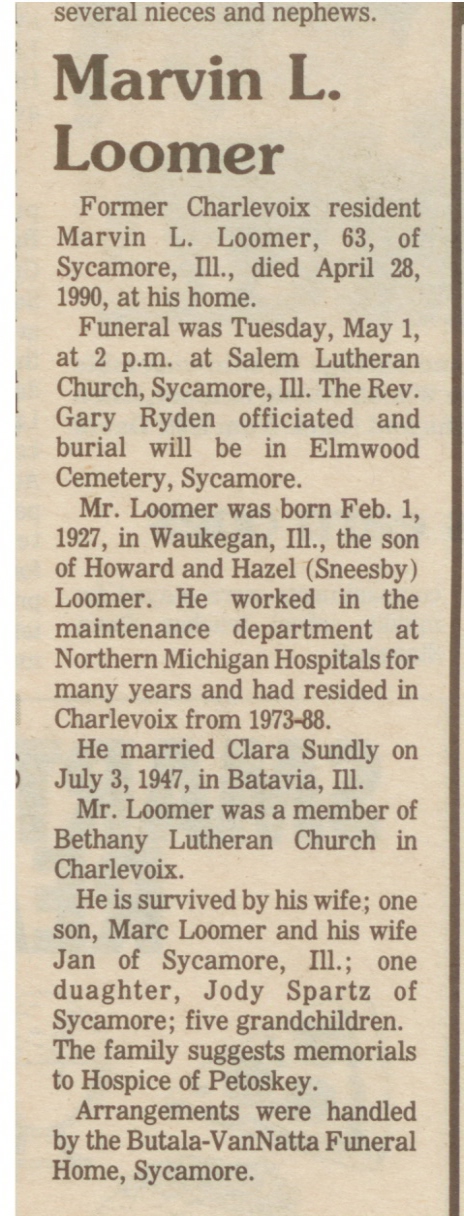 several nieces and nephews.

Marvin L. Loomer

Former Charlevoix resident Marvin L. Loomer, 63, of Sycamore, Ill., died April 28, 1990, at his home.

Funeral was Tuesday, May 1, at 2 p.m. at Salem Lutheran Church, Sycamore, Ill. The Rev. Gary Ryden officiated and burial will be in Elmwood Cemetery, Sycamore.

Mr. Loomer was born Feb. 1, 1927, in Waukegan, Ill., the son of Howard and Hazel (Sneesby) Loomer. He worked in the maintenance department at Northern Michigan Hospitals for many years and had resided in Charlevoix from 1973-88.

He married Clara Sundly on July 3, 1947, in Batavia, Ill.

Mr. Loomer was a member of Bethany Lutheran Church in Charlevoix.

He is survived by his wife; one son, Marc Loomer and his wife Jan of Sycamore, Ill.; one duaghter, Jody Spartz of Sycamore; five grandchildren. The family suggests memorials to Hospice of Petoskey.

Arrangements were handled by the Butala-VanNatta Funeral Home, Sycamore.